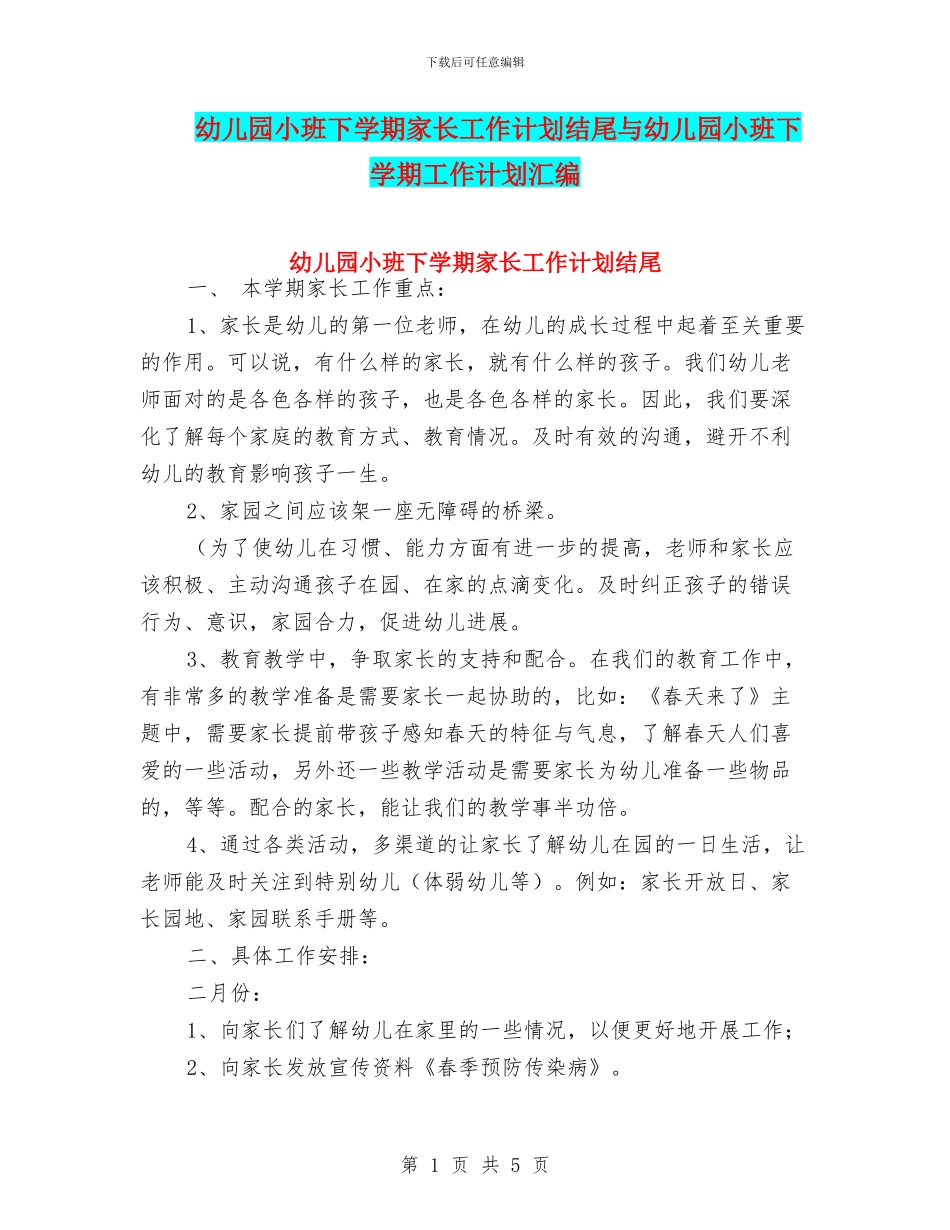 下载后可任意编辑

幼儿园小班下学期家长工作计划结尾与幼儿园小班下学期工作计划汇编

幼儿园小班下学期家长工作计划结尾

一、 本学期家长工作重点：

1、家长是幼儿的第一位老师，在幼儿的成长过程中起着至关重要的作用。可以说，有什么样的家长，就有什么样的孩子。我们幼儿老师面对的是各色各样的孩子，也是各色各样的家长。因此，我们要深化了解每个家庭的教育方式、教育情况。及时有效的沟通，避开不利幼儿的教育影响孩子一生。

2、家园之间应该架一座无障碍的桥梁。

（为了使幼儿在习惯、能力方面有进一步的提高，老师和家长应该积极、主动沟通孩子在园、在家的点滴变化。及时纠正孩子的错误行为、意识，家园合力，促进幼儿进展。

3、教育教学中，争取家长的支持和配合。在我们的教育工作中，有非常多的教学准备是需要家长一起协助的，比如：《春天来了》主题中，需要家长提前带孩子感知春天的特征与气息，了解春天人们喜爱的一些活动，另外还一些教学活动是需要家长为幼儿准备一些物品的，等等。配合的家长，能让我们的教学事半功倍。

4、通过各类活动，多渠道的让家长了解幼儿在园的一日生活，让老师能及时关注到特别幼儿（体弱幼儿等）。例如：家长开放日、家长园地、家园联系手册等。

二、具体工作安排：

二月份：

1、向家长们了解幼儿在家里的一些情况，以便更好地开展工作；

2、向家长发放宣传资料《春季预防传染病》。

第 1 页 共 5 页